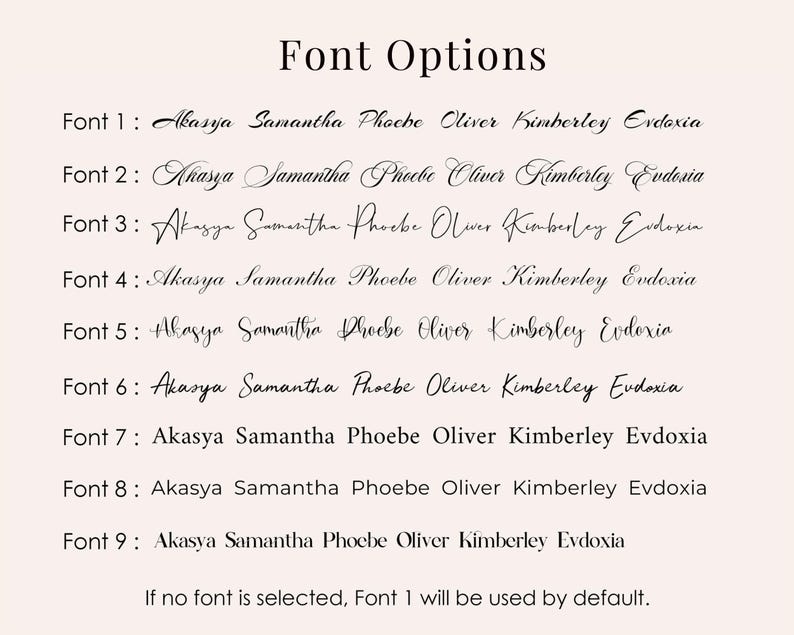 Font Options

Font 1 : Akasya Samantha Phoebe Oliver Kimberley Evdoxia

Font 2 : Akasya Samantha Phoebe Oliver Kimberley Evdoxia

Font 3 : Akasya Samantha Phoebe Oliver Kimberley Evdoxia

Font 4 : Akasya Samantha Phoebe Oliver Kimberley Evdoxia

Font 5 : Akasya Samantha Phoebe Oliver Kimberley Evdoxia

Font 6 : Akasya Samantha Phoebe Oliver Kimberley Evdoxia

Font 7 : Akasya Samantha Phoebe Oliver Kimberley Evdoxia

Font 8 : Akasya Samantha Phoebe Oliver Kimberley Evdoxia

Font 9 : Akasya Samantha Phoebe Oliver Kimberley Evdoxia

If no font is selected, Font 1 will be used by default.